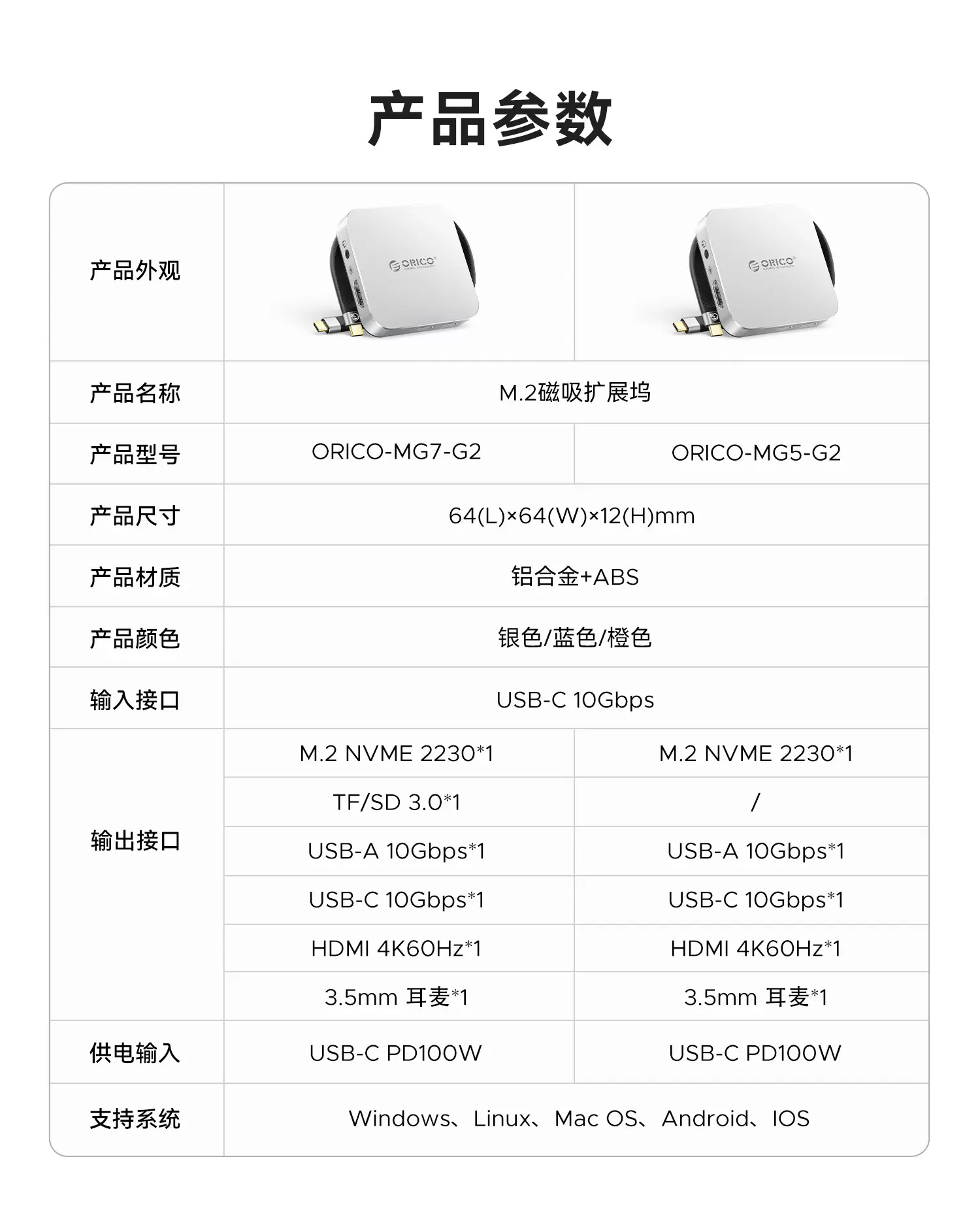 产品参数

| 产品外观 | ORICO | ORICO |
|---|---|---|
| 产品名称 | M.2磁吸扩展坞 | |
| 产品型号 | ORICO-MG7-G2 | ORICO-MG5-G2 |
| 产品尺寸 | 64(L)×64(W)×12(H)mm | |
| 产品材质 | 铝合金+ABS | |
| 产品颜色 | 银色/蓝色/橙色 | |
| 输入接口 | USB-C 10Gbps | |
| 输出接口 | M.2 NVME 2230*1 | M.2 NVME 2230*1 |
| | TF/SD 3.0*1 | / |
| | USB-A 10Gbps*1 | USB-A 10Gbps*1 |
| | USB-C 10Gbps*1 | USB-C 10Gbps*1 |
| | HDMI 4K60Hz*1 | HDMI 4K60Hz*1 |
| | 3.5mm 耳麦*1 | 3.5mm 耳麦*1 |
| 供电输入 | USB-C PD100W | USB-C PD100W |
| 支持系统 | Windows、Linux、Mac OS、Android、IOS | |